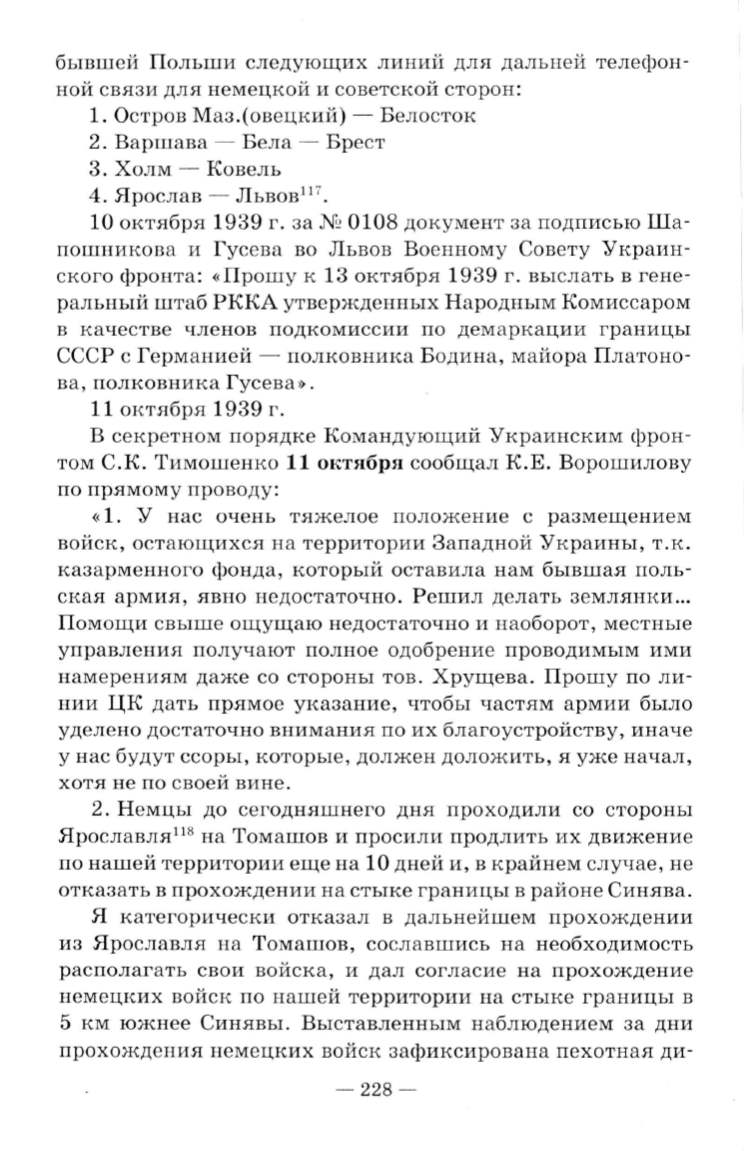 бывшей Польши следующих линий для дальней телефонной связи для немецкой и советской сторон:

1. Остров Маз.(овецкий) — Белосток

2. Варшава — Бела — Брест

3. Холм — Ковель

4. Ярослав — Львов$^{117}$.

10 октября 1939 г. за № 0108 документ за подписью Шапошникова и Гусева во Львов Военному Совету Украинского фронта: «Прошу к 13 октября 1939 г. выслать в генеральный штаб РККА утвержденных Народным Комиссаром в качестве членов подкомиссии по демаркации границы СССР с Германией — полковника Бодина, майора Платонова, полковника Гусева».

11 октября 1939 г.

В секретном порядке Командующий Украинским фронтом С.К. Тимошенко **11 октября** сообщал К.Е. Ворошилову по прямому проводу:

«1. У нас очень тяжелое положение с размещением войск, остающихся на территории Западной Украины, т.к. казарменного фонда, который оставила нам бывшая польская армия, явно недостаточно. Решил делать землянки... Помощи свыше ощущаю недостаточно и наоборот, местные управления получают полное одобрение проводимым ими намерениям даже со стороны тов. Хрущева. Прошу по линии ЦК дать прямое указание, чтобы частям армии было уделено достаточно внимания по их благоустройству, иначе у нас будут ссоры, которые, должен доложить, я уже начал, хотя не по своей вине.

2. Немцы до сегодняшнего дня проходили со стороны Ярославля$^{118}$ на Томашов и просили продлить их движение по нашей территории еще на 10 дней и, в крайнем случае, не отказать в прохождении на стыке границы в районе Синява.

Я категорически отказал в дальнейшем прохождении из Ярославля на Томашов, сославшись на необходимость располагать свои войска, и дал согласие на прохождение немецких войск по нашей территории на стыке границы в 5 км южнее Синявы. Выставленным наблюдением за дни прохождения немецких войск зафиксирована пехотная ди-

— 228 —